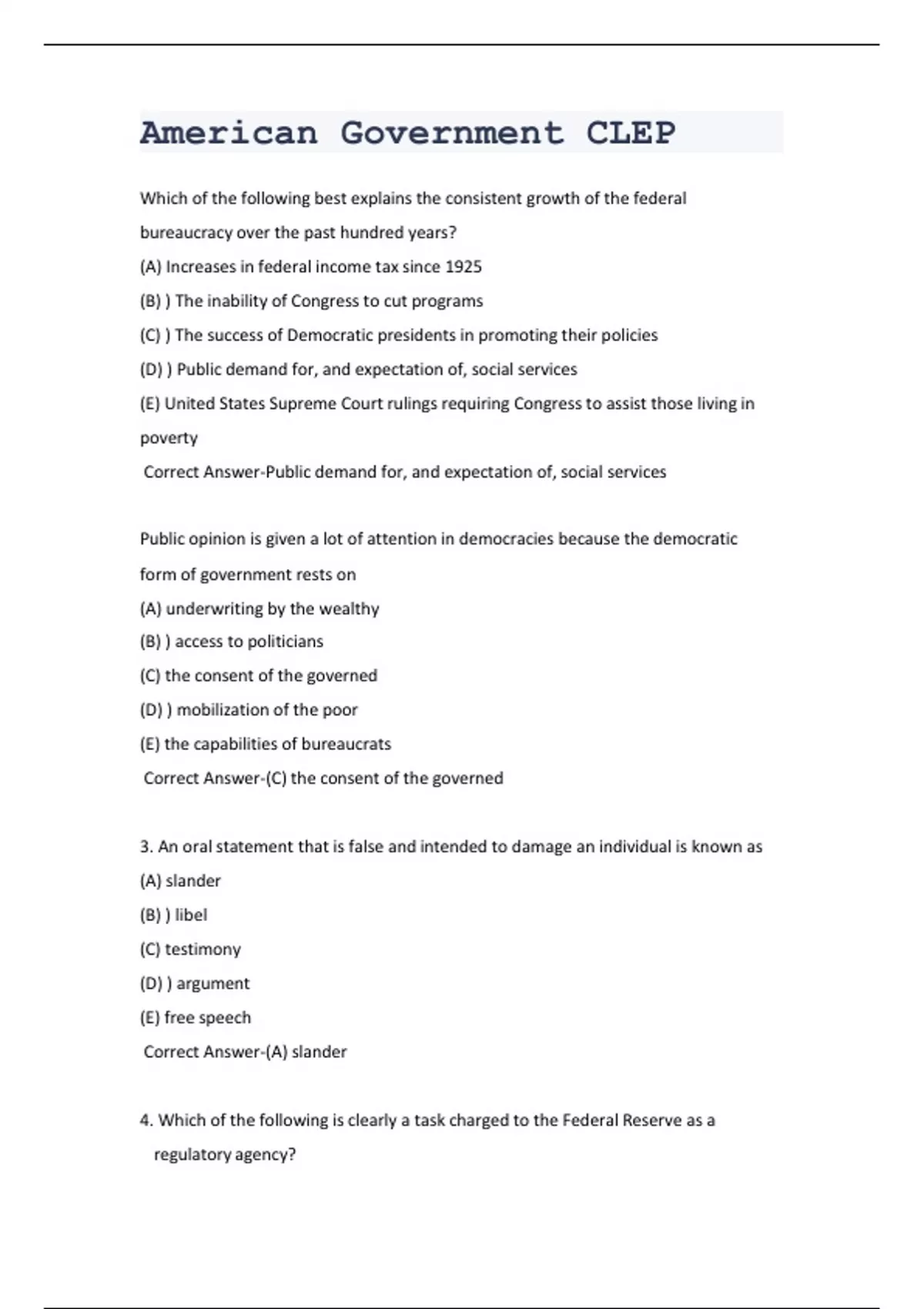 American Government CLEP

Which of the following best explains the consistent growth of the federal bureaucracy over the past hundred years?
(A) Increases in federal income tax since 1925
(B) ) The inability of Congress to cut programs
(C) ) The success of Democratic presidents in promoting their policies
(D) ) Public demand for, and expectation of, social services
(E) United States Supreme Court rulings requiring Congress to assist those living in poverty
Correct Answer-Public demand for, and expectation of, social services

Public opinion is given a lot of attention in democracies because the democratic form of government rests on
(A) underwriting by the wealthy
(B) ) access to politicians
(C) the consent of the governed
(D) ) mobilization of the poor
(E) the capabilities of bureaucrats
Correct Answer-(C) the consent of the governed

3. An oral statement that is false and intended to damage an individual is known as
(A) slander
(B) ) libel
(C) testimony
(D) ) argument
(E) free speech
Correct Answer-(A) slander

4. Which of the following is clearly a task charged to the Federal Reserve as a regulatory agency?